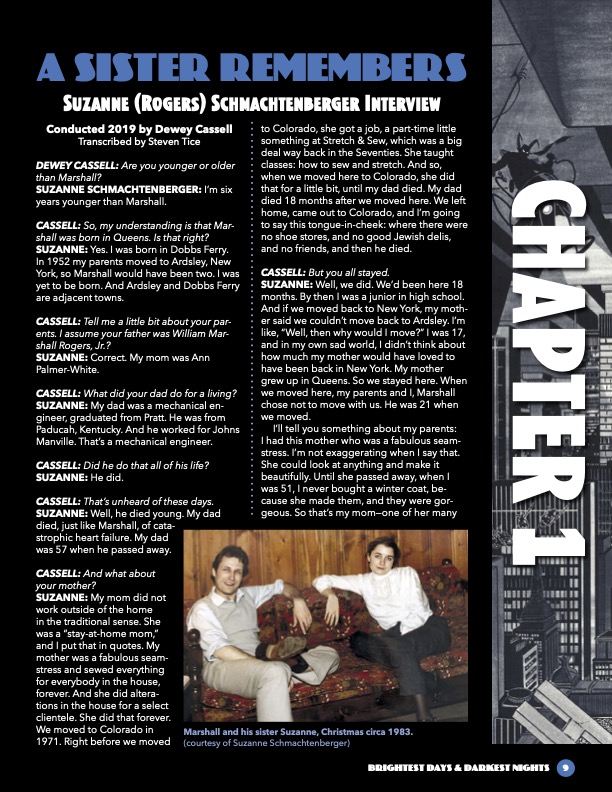 A SISTER REMEMBERS

SUZANNE (ROGERS) SCHMACHTENBERGER INTERVIEW

Conducted 2019 by Dewey Cassell
Transcribed by Steven Tice

DEWEY CASSELL: Are you younger or older than Marshall?
SUZANNE SCHMACHTENBERGER: I'm six years younger than Marshall.

CASSELL: So, my understanding is that Marshall was born in Queens. Is that right?
SUZANNE: Yes. I was born in Dobbs Ferry. In 1952 my parents moved to Ardsley, New York, so Marshall would have been two. I was yet to be born. And Ardsley and Dobbs Ferry are adjacent towns.

CASSELL: Tell me a little bit about your parents. I assume your father was William Marshall Rogers, Jr.?
SUZANNE: Correct. My mom was Ann Palmer-White.

CASSELL: What did your dad do for a living?
SUZANNE: My dad was a mechanical engineer, graduated from Pratt. He was from Paducah, Kentucky. And he worked for Johns Manville. That's a mechanical engineer.

CASSELL: Did he do that all of his life?
SUZANNE: He did.

CASSELL: That's unheard of these days.
SUZANNE: Well, he died young. My dad died, just like Marshall, of catastrophic heart failure. My dad was 57 when he passed away.

CASSELL: And what about your mother?
SUZANNE: My mom did not work outside of the home in the traditional sense. She was a "stay-at-home mom," and I put that in quotes. My mother was a fabulous seamstress and sewed everything for everybody in the house, forever. And she did alterations in the house for a select clientele. She did that forever. We moved to Colorado in 1971. Right before we moved to Colorado, she got a job, a part-time little something at Stretch & Sew, which was a big deal way back in the Seventies. She taught classes: how to sew and stretch. And so, when we moved here to Colorado, she did that for a little bit, until my dad died. My dad died 18 months after we moved here. We left home, came out to Colorado, and I'm going to say this tongue-in-cheek: where there were no shoe stores, and no good Jewish delis, and no friends, and then he died.

CASSELL: But you all stayed.
SUZANNE: Well, we did. We'd been here 18 months. By then I was a junior in high school. And if we moved back to New York, my mother said we couldn't move back to Ardsley. I'm like, "Well, then why would I move?" I was 17, and in my own sad world, I didn't think about how much my mother would have loved to have been back in New York. My mother grew up in Queens. So we stayed here. When we moved here, my parents and I, Marshall chose not to move with us. He was 21 when we moved.

I'll tell you something about my parents: I had this mother who was a fabulous seamstress. I'm not exaggerating when I say that. She could look at anything and make it beautifully. Until she passed away, when I was 51, I never bought a winter coat, because she made them, and they were gorgeous. So that's my mom—one of her many

Marshall and his sister Suzanne, Christmas circa 1983. (courtesy of Suzanne Schmachtenberger)

CHAPTER 1

BRIGHTEST DAYS & DARKEST NIGHTS 9